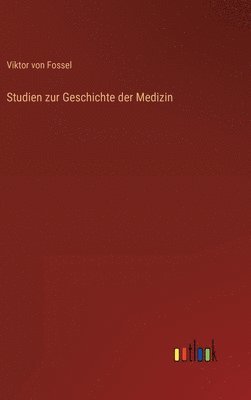 Viktor von Fossel

Studien zur Geschichte der Medizin

outlook